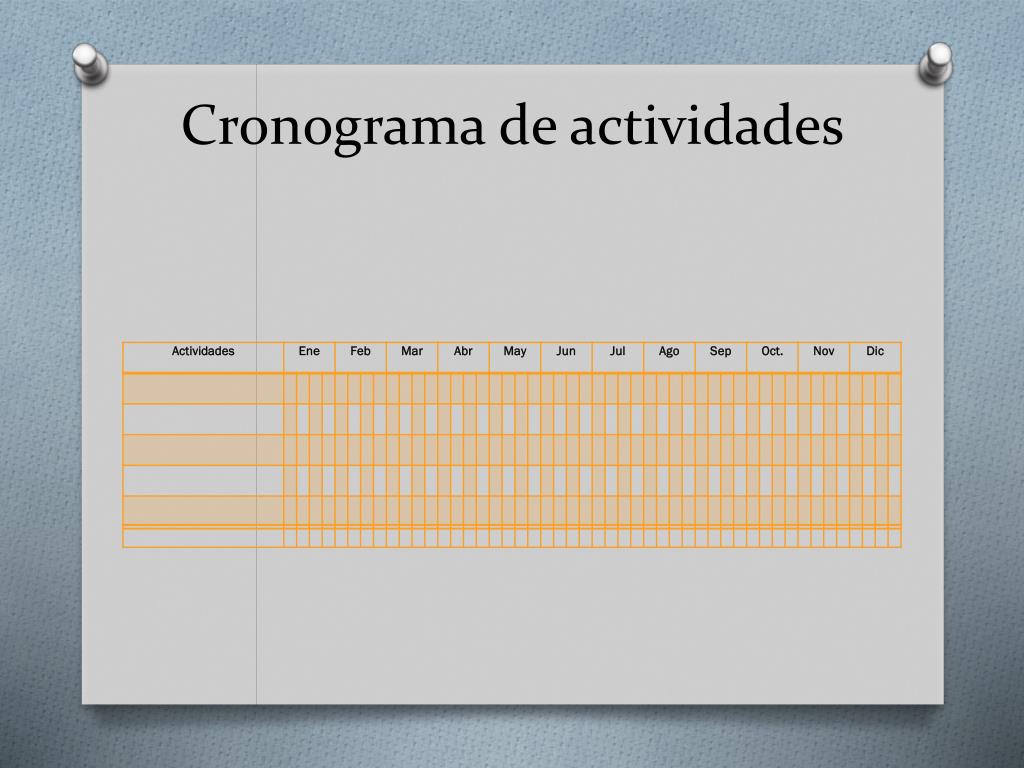 Cronograma de actividades

| Actividades | Ene | Feb | Mar | Abr | May | Jun | Jul | Ago | Sep | Oct. | Nov | Dic |
|---|---|---|---|---|---|---|---|---|---|---|---|---|
| | | | | | | | | | | | | |
| | | | | | | | | | | | | |
| | | | | | | | | | | | | |
| | | | | | | | | | | | | |
| | | | | | | | | | | | | |
| | | | | | | | | | | | | |